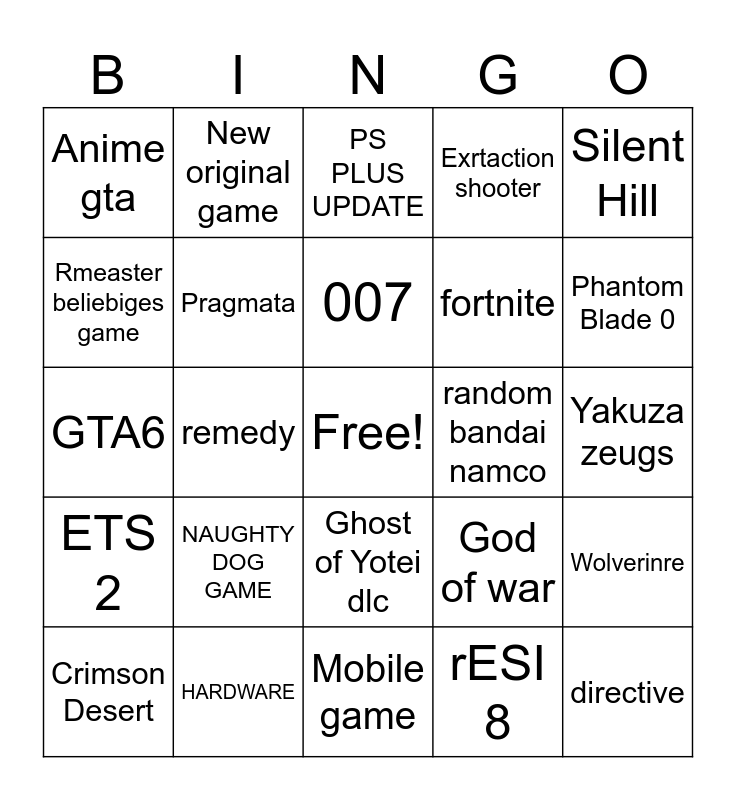 | B | I | N | G | O |
|---|---|---|---|---|
| Anime gta | New original game | PS PLUS UPDATE | Exrtaction shooter | Silent Hill |
| Rmeaster beliebiges game | Pragmata | 007 | fortnite | Phantom Blade 0 |
| GTA6 | remedy | Free! | random bandai namco | Yakuza zeugs |
| ETS 2 | NAUGHTY DOG GAME | Ghost of Yotei dlc | God of war | Wolverinre |
| Crimson Desert | HARDWARE | Mobile game | rESI 8 | directive |